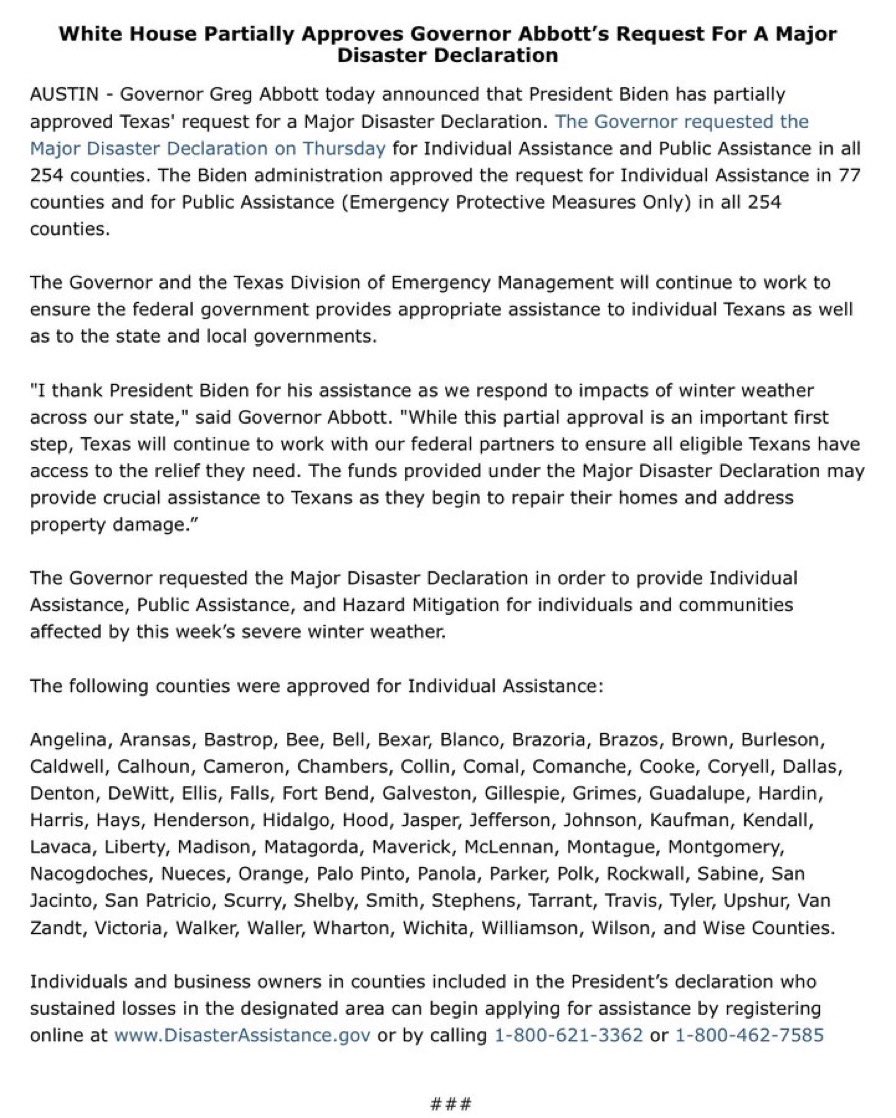 White House Partially Approves Governor Abbott's Request For A Major Disaster Declaration

AUSTIN - Governor Greg Abbott today announced that President Biden has partially approved Texas' request for a Major Disaster Declaration. The Governor requested the Major Disaster Declaration on Thursday for Individual Assistance and Public Assistance in all 254 counties. The Biden administration approved the request for Individual Assistance in 77 counties and for Public Assistance (Emergency Protective Measures Only) in all 254 counties.

The Governor and the Texas Division of Emergency Management will continue to work to ensure the federal government provides appropriate assistance to individual Texans as well as to the state and local governments.

"I thank President Biden for his assistance as we respond to impacts of winter weather across our state," said Governor Abbott. "While this partial approval is an important first step, Texas will continue to work with our federal partners to ensure all eligible Texans have access to the relief they need. The funds provided under the Major Disaster Declaration may provide crucial assistance to Texans as they begin to repair their homes and address property damage."

The Governor requested the Major Disaster Declaration in order to provide Individual Assistance, Public Assistance, and Hazard Mitigation for individuals and communities affected by this week's severe winter weather.

The following counties were approved for Individual Assistance:

Angelina, Aransas, Bastrop, Bee, Bell, Bexar, Blanco, Brazoria, Brazos, Brown, Burleson, Caldwell, Calhoun, Cameron, Chambers, Collin, Comal, Comanche, Cooke, Coryell, Dallas, Denton, DeWitt, Ellis, Falls, Fort Bend, Galveston, Gillespie, Grimes, Guadalupe, Hardin, Harris, Hays, Henderson, Hidalgo, Hood, Jasper, Jefferson, Johnson, Kaufman, Kendall, Lavaca, Liberty, Madison, Matagorda, Maverick, McLennan, Montague, Montgomery, Nacogdoches, Nueces, Orange, Palo Pinto, Panola, Parker, Polk, Rockwall, Sabine, San Jacinto, San Patricio, Scurry, Shelby, Smith, Stephens, Tarrant, Travis, Tyler, Upshur, Van Zandt, Victoria, Walker, Waller, Wharton, Wichita, Williamson, Wilson, and Wise Counties.

Individuals and business owners in counties included in the President's declaration who sustained losses in the designated area can begin applying for assistance by registering online at www.DisasterAssistance.gov or by calling 1-800-621-3362 or 1-800-462-7585

###